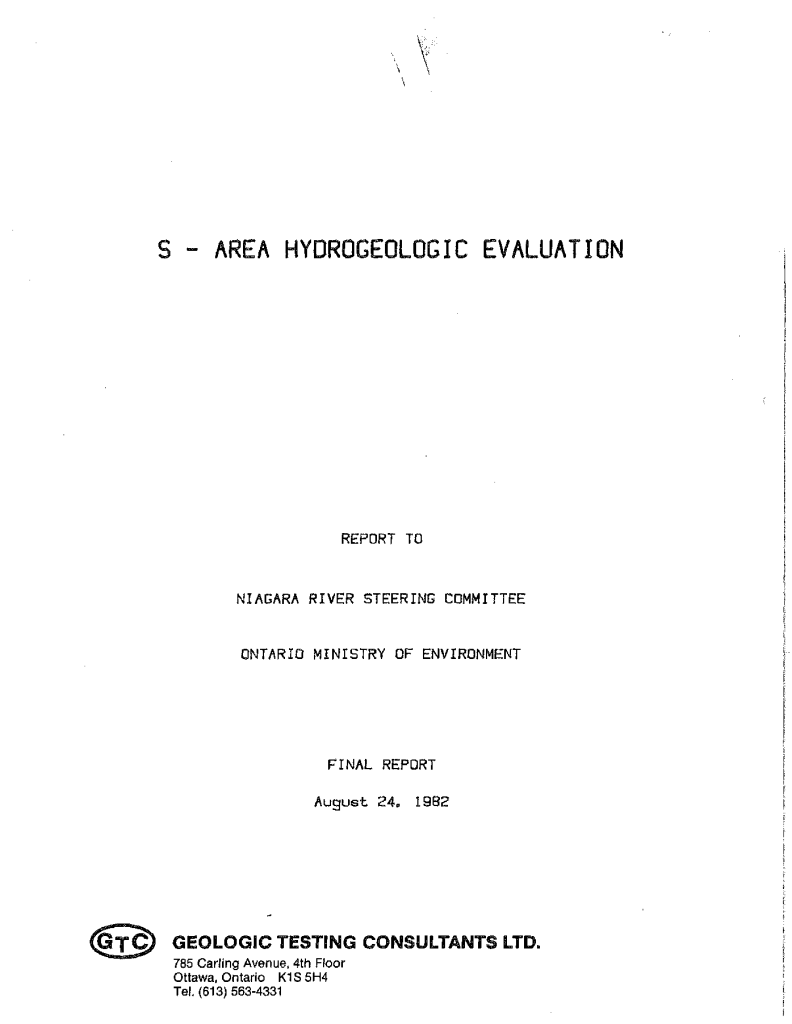 S - AREA HYDROGEOLOGIC EVALUATION

REPORT TO

NIAGARA RIVER STEERING COMMITTEE

ONTARIO MINISTRY OF ENVIRONMENT

FINAL REPORT

August 24, 1982

GTC

GEOLOGIC TESTING CONSULTANTS LTD.

785 Carling Avenue, 4th Floor
Ottawa, Ontario K1S 5H4
Tel. (613) 563-4331